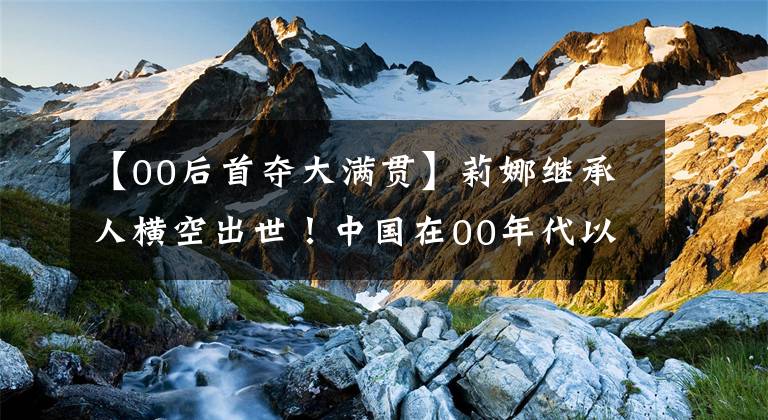 【00后首夺大满贯】莉娜继承人横空出世！中国在00年代以